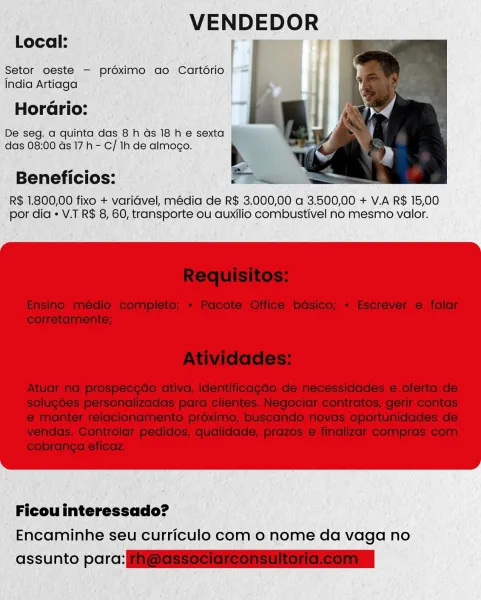 VENDEDOR

Local:

Setor oeste – próximo ao Cartório Índia Artiaga

Horário:

De seg. a quinta das 8 h às 18 h e sexta das 08:00 às 17 h - C/ 1h de almoço.

Benefícios:

R$ 1.800,00 fixo + variável, média de R$ 3.000,00 a 3.500,00 + V.A R$ 15,00 por dia • V.T R$ 8, 60, transporte ou auxílio combustível no mesmo valor.

Requisitos:

Ensino médio completo; • Pacote Office básico; • Escrever e falar corretamente;

Atividades:

Atuar na prospecção ativa, identificação de necessidades e oferta de soluções personalizadas para clientes. Negociar contratos, gerir contas e manter relacionamento próximo, buscando novas oportunidades de vendas. Controlar pedidos, qualidade, prazos e finalizar compras com cobrança eficaz.

Ficou interessado?

Encaminhe seu currículo com o nome da vaga no assunto para: rh@associarconsultoria.com